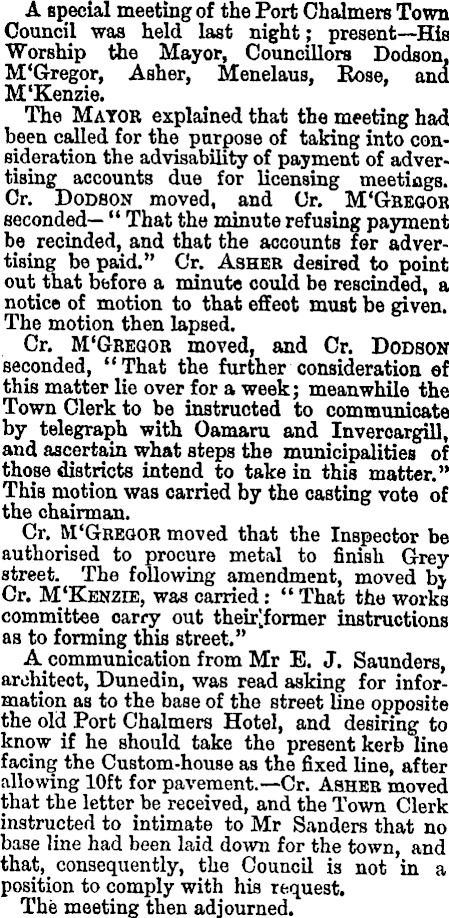 A special meeting of the Port Chalmers Town Council was held last night; present—His Worship the Mayor, Councillors Dodson, M'Gregor, Asher, Menelaus, Rose, and M'Kenzie.

The MAYOR explained that the meeting had been called for the purpose of taking into consideration the advisability of payment of advertising accounts due for licensing meetings. Cr. DODSON moved, and Cr. M'GREGOR seconded—"That the minute refusing payment be recinded, and that the accounts for advertising be paid." Cr. ASHER desired to point out that before a minute could be rescinded, a notice of motion to that effect must be given. The motion then lapsed.

Cr. M'GREGOR moved, and Cr. DODSON seconded, "That the further consideration of this matter lie over for a week; meanwhile the Town Clerk to be instructed to communicate by telegraph with Oamaru and Invercargill, and ascertain what steps the municipalities of those districts intend to take in this matter." This motion was carried by the casting vote of the chairman.

Cr. M'GREGOR moved that the Inspector be authorised to procure metal to finish Grey street. The following amendment, moved by Cr. M'KENZIE, was carried: "That the works committee carry out their former instructions as to forming this street."

A communication from Mr E. J. Saunders, architect, Dunedin, was read asking for information as to the base of the street line opposite the old Port Chalmers Hotel, and desiring to know if he should take the present kerb line facing the Custom-house as the fixed line, after allowing 10ft for pavement.—Cr. ASHER moved that the letter be received, and the Town Clerk instructed to intimate to Mr Sanders that no base line had been laid down for the town, and that, consequently, the Council is not in a position to comply with his request.

The meeting then adjourned.